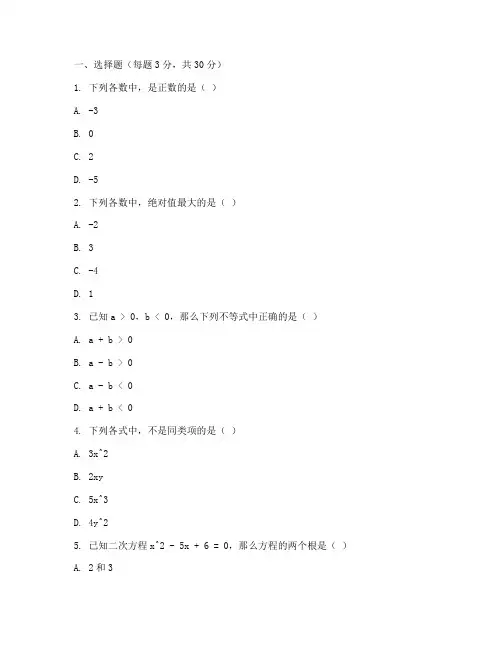 一、选择题（每题 3 分，共 30 分）

1. 下列各数中，是正数的是（ ）

A. -3

B. 0

C. 2

D. -5

2. 下列各数中，绝对值最大的是（ ）

A. -2

B. 3

C. -4

D. 1

3. 已知 a ＞ 0，b ＜ 0，那么下列不等式中正确的是（ ）

A. a + b ＞ 0

B. a - b ＞ 0

C. a - b ＜ 0

D. a + b ＜ 0

4. 下列各式中，不是同类项的是（ ）

A. 3x^2

B. 2xy

C. 5x^3

D. 4y^2

5. 已知二次方程 x^2 - 5x + 6 = 0，那么方程的两个根是（ ）

A. 2 和 3